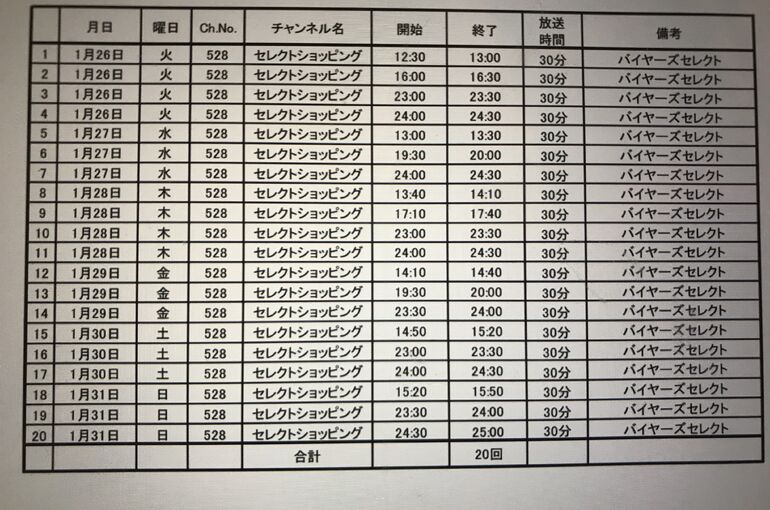 | | 月日 | 曜日 | Ch.No. | チャンネル名 | 開始 | 終了 | 放送時間 | 備考 |
|---|---|---|---|---|---|---|---|---|
| 1 | 1月26日 | 火 | 528 | セレクトショッピング | 12:30 | 13:00 | 30分 | バイヤーズセレクト |
| 2 | 1月26日 | 火 | 528 | セレクトショッピング | 16:00 | 16:30 | 30分 | バイヤーズセレクト |
| 3 | 1月26日 | 火 | 528 | セレクトショッピング | 23:00 | 23:30 | 30分 | バイヤーズセレクト |
| 4 | 1月26日 | 火 | 528 | セレクトショッピング | 24:00 | 24:30 | 30分 | バイヤーズセレクト |
| 5 | 1月27日 | 水 | 528 | セレクトショッピング | 13:00 | 13:30 | 30分 | バイヤーズセレクト |
| 6 | 1月27日 | 水 | 528 | セレクトショッピング | 19:30 | 20:00 | 30分 | バイヤーズセレクト |
| 7 | 1月27日 | 水 | 528 | セレクトショッピング | 24:00 | 24:30 | 30分 | バイヤーズセレクト |
| 8 | 1月28日 | 木 | 528 | セレクトショッピング | 13:40 | 14:10 | 30分 | バイヤーズセレクト |
| 9 | 1月28日 | 木 | 528 | セレクトショッピング | 17:10 | 17:40 | 30分 | バイヤーズセレクト |
| 10 | 1月28日 | 木 | 528 | セレクトショッピング | 23:00 | 23:30 | 30分 | バイヤーズセレクト |
| 11 | 1月28日 | 木 | 528 | セレクトショッピング | 24:00 | 24:30 | 30分 | バイヤーズセレクト |
| 12 | 1月29日 | 金 | 528 | セレクトショッピング | 14:10 | 14:40 | 30分 | バイヤーズセレクト |
| 13 | 1月29日 | 金 | 528 | セレクトショッピング | 19:30 | 20:00 | 30分 | バイヤーズセレクト |
| 14 | 1月29日 | 金 | 528 | セレクトショッピング | 23:30 | 24:00 | 30分 | バイヤーズセレクト |
| 15 | 1月30日 | 土 | 528 | セレクトショッピング | 14:50 | 15:20 | 30分 | バイヤーズセレクト |
| 16 | 1月30日 | 土 | 528 | セレクトショッピング | 23:00 | 23:30 | 30分 | バイヤーズセレクト |
| 17 | 1月30日 | 土 | 528 | セレクトショッピング | 24:00 | 24:30 | 30分 | バイヤーズセレクト |
| 18 | 1月31日 | 日 | 528 | セレクトショッピング | 15:20 | 15:50 | 30分 | バイヤーズセレクト |
| 19 | 1月31日 | 日 | 528 | セレクトショッピング | 23:30 | 24:00 | 30分 | バイヤーズセレクト |
| 20 | 1月31日 | 日 | 528 | セレクトショッピング | 24:30 | 25:00 | 30分 | バイヤーズセレクト |
| | | | | 合計 | | 20回 | | |